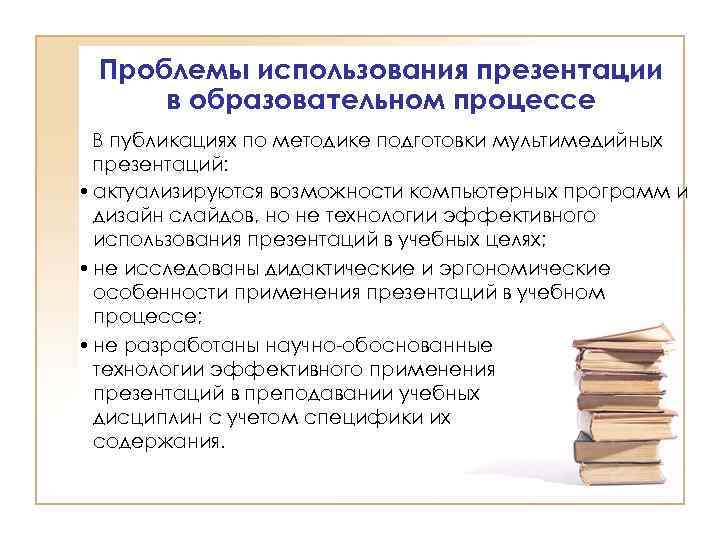 Проблемы использования презентации в образовательном процессе

В публикациях по методике подготовки мультимедийных презентаций:

• актуализируются возможности компьютерных программ и дизайн слайдов, но не технологии эффективного использования презентаций в учебных целях;

• не исследованы дидактические и эргономические особенности применения презентаций в учебном процессе;

• не разработаны научно-обоснованные технологии эффективного применения презентаций в преподавании учебных дисциплин с учетом специфики их содержания.